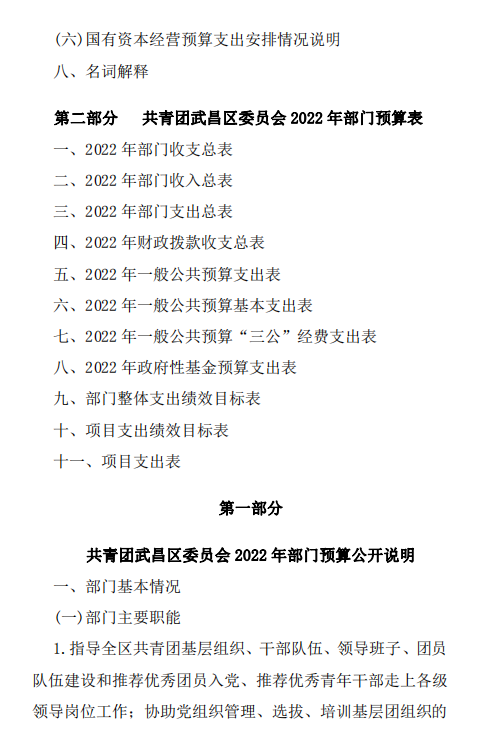 (六)国有资本经营预算支出安排情况说明

八、名词解释

第二部分　共青团武昌区委员会 2022 年部门预算表

一、2022 年部门收支总表

二、2022 年部门收入总表

三、2022 年部门支出总表

四、2022 年财政拨款收支总表

五、2022 年一般公共预算支出表

六、2022 年一般公共预算基本支出表

七、2022 年一般公共预算“三公”经费支出表

八、2022 年政府性基金预算支出表

九、部门整体支出绩效目标表

十、项目支出绩效目标表

十一、项目支出表

第一部分

共青团武昌区委员会 2022 年部门预算公开说明

一、部门基本情况

(一)部门主要职能

1.指导全区共青团基层组织、干部队伍、领导班子、团员队伍建设和推荐优秀团员入党、推荐优秀青年干部走上各级领导岗位工作；协助党组织管理、选拔、培训基层团组织的